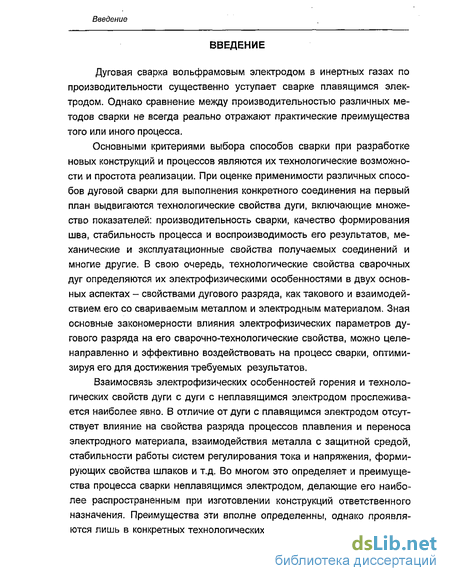 Введение

ВВЕДЕНИЕ

Дуговая сварка вольфрамовым электродом в инертных газах по производительности существенно уступает сварке плавящимся электродом. Однако сравнение между производительностью различных методов сварки не всегда реально отражают практические преимущества того или иного процесса.

Основными критериями выбора способов сварки при разработке новых конструкций и процессов являются их технологические возможности и простота реализации. При оценке применимости различных способов дуговой сварки для выполнения конкретного соединения на первый план выдвигаются технологические свойства дуги, включающие множество показателей: производительность сварки, качество формирования шва, стабильность процесса и воспроизводимость его результатов, механические и эксплуатационные свойства получаемых соединений и многие другие. В свою очередь, технологические свойства сварочных дуг определяются их электрофизическими особенностями в двух основных аспектах – свойствами дугового разряда, как такового и взаимодействием его со свариваемым металлом и электродным материалом. Зная основные закономерности влияния электрофизических параметров дугового разряда на его сварочно-технологические свойства, можно целенаправленно и эффективно воздействовать на процесс сварки, оптимизируя его для достижения требуемых результатов.

Взаимосвязь электрофизических особенностей горения и технологических свойств дуги с дуги с неплавящимся электродом прослеживается наиболее явно. В отличие от дуги с плавящимся электродом отсутствует влияние на свойства разряда процессов плавления и переноса электродного материала, взаимодействия металла с защитной средой, стабильности работы систем регулирования тока и напряжения, формирующих свойства шлаков и т.д. Во многом это определяет и преимущества процесса сварки неплавящимся электродом, делающие его наиболее распространенным при изготовлении конструкций ответственного назначения. Преимущества эти вполне определенны, однако проявляются лишь в конкретных технологических

dsLib.net
библиотека диссертаций